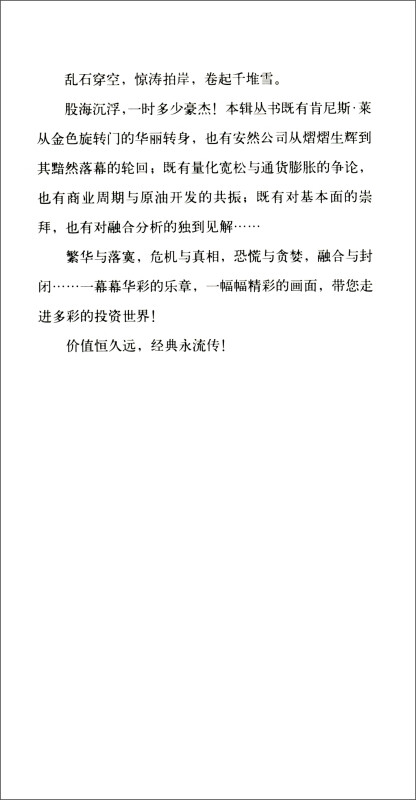 乱石穿空，惊涛拍岸，卷起千堆雪。

股海沉浮，一时多少豪杰！本辑丛书既有肯尼斯·莱从金色旋转门的华丽转身，也有安然公司从熠熠生辉到其黯然落幕的轮回；既有量化宽松与通货膨胀的争论，也有商业周期与原油开发的共振；既有对基本面的崇拜，也有对融合分析的独到见解……

繁华与落寞，危机与真相，恐慌与贪婪，融合与封闭……一幕幕华彩的乐章，一幅幅精彩的画面，带您走进多彩的投资世界！

价值恒久远，经典永流传！